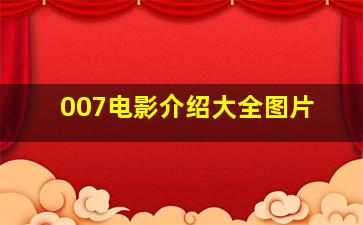 007电影介绍大全图片